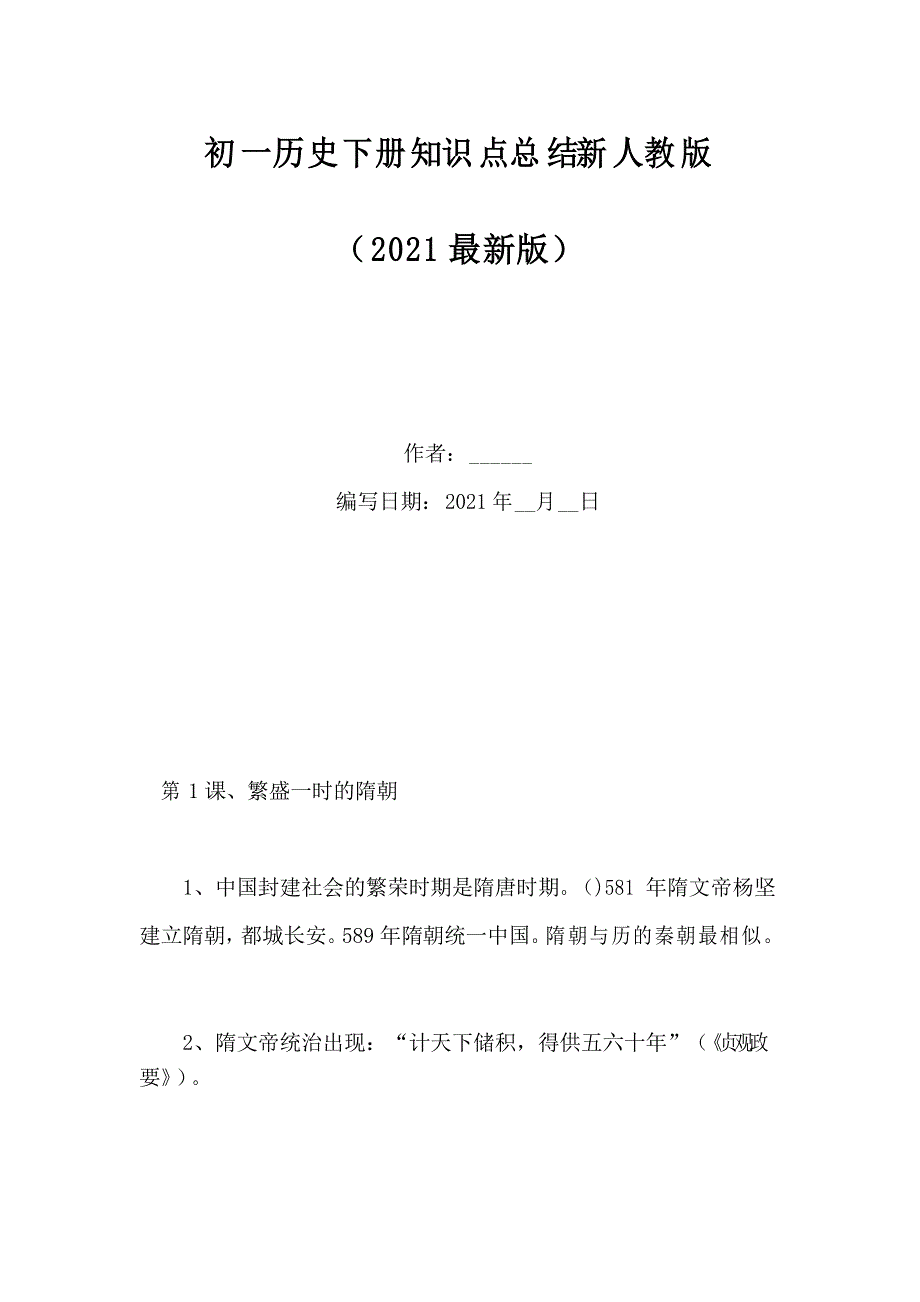 初一历史下册知识点总结新人教版

（2021最新版）

作者：______

编写日期：2021年__月__日

第1课、繁盛一时的隋朝

1、中国封建社会的繁荣时期是隋唐时期。()581年隋文帝杨坚建立隋朝，都城长安。589年隋朝统一中国。隋朝与历的秦朝最相似。

2、隋文帝统治出现：“计天下储积，得供五六十年”（《贞观政要》）。